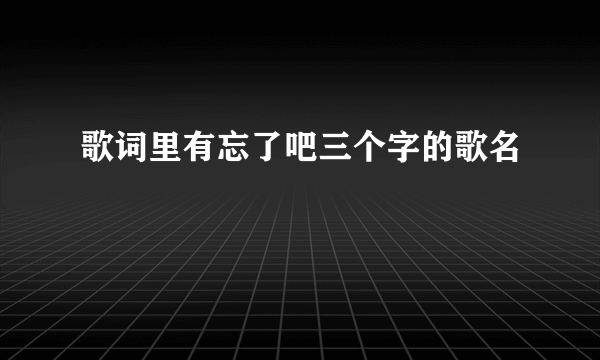 歌词里有忘了吧三个字的歌名